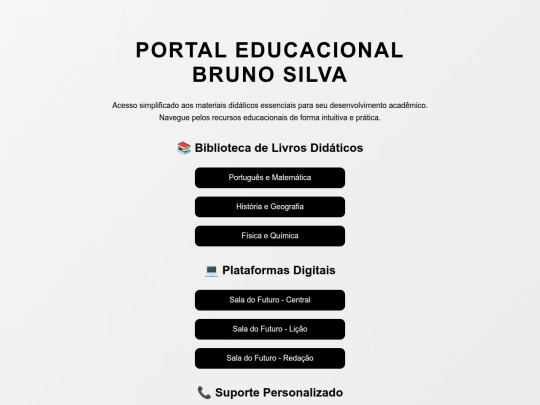 PORTAL EDUCACIONAL
BRUNO SILVA

Acesso simplificado aos materiais didáticos essenciais para seu desenvolvimento acadêmico. Navegue pelos recursos educacionais de forma intuitiva e prática.

📚 Biblioteca de Livros Didáticos

Português e Matemática

História e Geografia

Física e Química

💻 Plataformas Digitais

Sala do Futuro - Central

Sala do Futuro - Lição

Sala do Futuro - Redação

📞 Suporte Personalizado